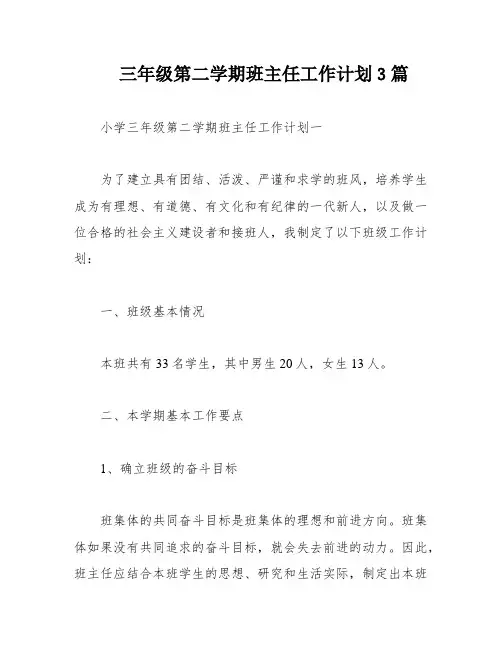 三年级第二学期班主任工作计划 3 篇

小学三年级第二学期班主任工作计划一

为了建立具有团结、活泼、严谨和求学的班风，培养学生成为有理想、有道德、有文化和有纪律的一代新人，以及做一位合格的社会主义建设者和接班人，我制定了以下班级工作计划：

一、班级基本情况

本班共有 33 名学生，其中男生 20 人，女生 13 人。

二、本学期基本工作要点

1、确立班级的奋斗目标

班集体的共同奋斗目标是班集体的理想和前进方向。班集体如果没有共同追求的奋斗目标，就会失去前进的动力。因此，班主任应结合本班学生的思想、研究和生活实际，制定出本班